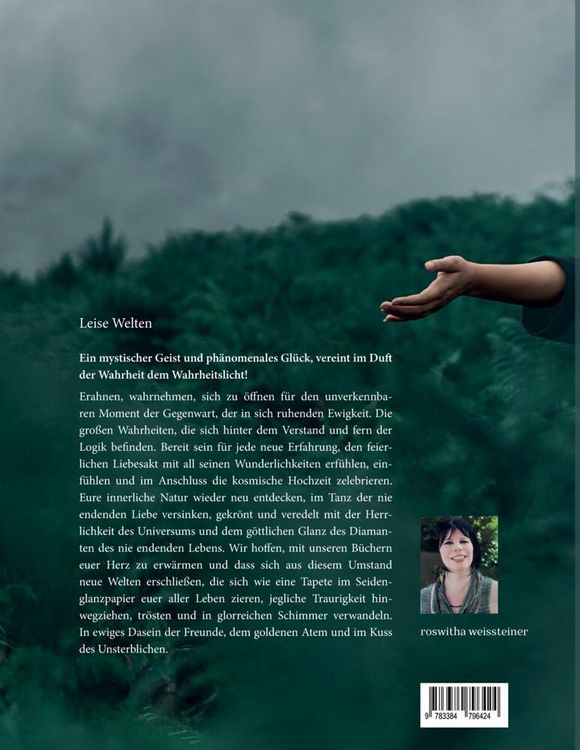 Leise Welten

Ein mystischer Geist und phänomenales Glück, vereint im Duft der Wahrheit dem Wahrheitslicht!

Erahnen, wahrnehmen, sich zu öffnen für den unverkennbaren Moment der Gegenwart, der in sich ruhenden Ewigkeit. Die großen Wahrheiten, die sich hinter dem Verstand und fern der Logik befinden. Bereit sein für jede neue Erfahrung, den feierlichen Liebesakt mit all seinen Wunderlichkeiten erfühlen, einfühlen und im Anschluss die kosmische Hochzeit zelebrieren. Eure innerliche Natur wieder neu entdecken, im Tanz der nie endenden Liebe versinken, gekrönt und veredelt mit der Herrlichkeit des Universums und dem göttlichen Glanz des Diamanten des nie endenden Lebens. Wir hoffen, mit unseren Büchern euer Herz zu erwärmen und dass sich aus diesem Umstand neue Welten erschließen, die sich wie eine Tapete im Seidenglanzpapier euer aller Leben zieren, jegliche Traurigkeit hinwegziehen, trösten und in glorreichen Schimmer verwandeln. In ewiges Dasein der Freunde, dem goldenen Atem und im Kuss des Unsterblichen.

roswitha weissteiner

9 783384 796424